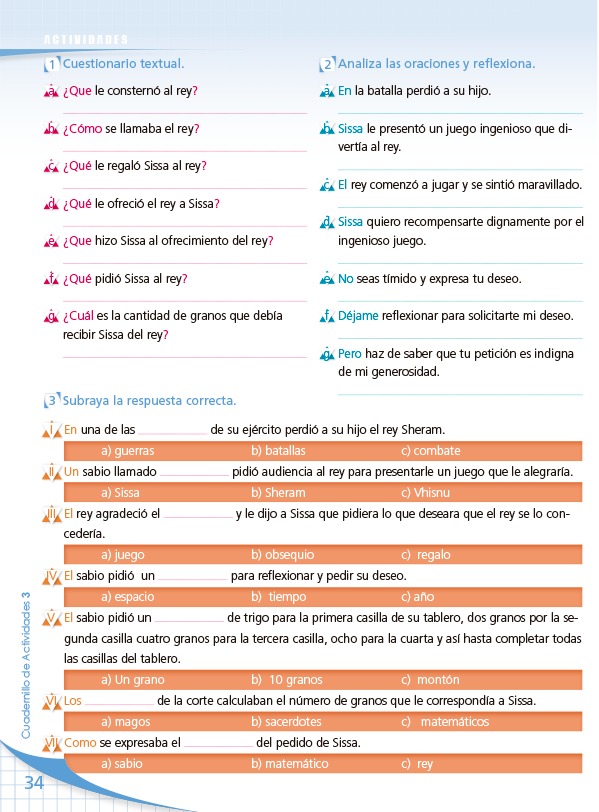 ACTIVIDADES

1 Cuestionario textual.

a. ¿Que le consternó al rey?

b. ¿Cómo se llamaba el rey?

c. ¿Qué le regaló Sissa al rey?

d. ¿Qué le ofreció el rey a Sissa?

e. ¿Que hizo Sissa al ofrecimiento del rey?

f. ¿Qué pidió Sissa al rey?

g. ¿Cuál es la cantidad de granos que debía recibir Sissa del rey?

2 Analiza las oraciones y reflexiona.

a. En la batalla perdió a su hijo.

b. Sissa le presentó un juego ingenioso que divertía al rey.

c. El rey comenzó a jugar y se sintió maravillado.

d. Sissa quiero recompensarte dignamente por el ingenioso juego.

e. No seas tímido y expresa tu deseo.

f. Déjame reflexionar para solicitarte mi deseo.

g. Pero haz de saber que tu petición es indigna de mi generosidad.

3 Subraya la respuesta correcta.

I. En una de las __________ de su ejército perdió a su hijo el rey Sheram.
a) guerras b) batallas c) combate

II. Un sabio llamado __________ pidió audiencia al rey para presentarle un juego que le alegraría.
a) Sissa b) Sheram c) Vhisnu

III. El rey agradeció el __________ y le dijo a Sissa que pidiera lo que deseara que el rey se lo concedería.
a) juego b) obsequio c) regalo

IV. El sabio pidió un __________ para reflexionar y pedir su deseo.
a) espacio b) tiempo c) año

V. El sabio pidió un __________ de trigo para la primera casilla de su tablero, dos granos por la segunda casilla cuatro granos para la tercera casilla, ocho para la cuarta y así hasta completar todas las casillas del tablero.
a) Un grano b) 10 granos c) montón

VI. Los __________ de la corte calculaban el número de granos que le correspondía a Sissa.
a) magos b) sacerdotes c) matemáticos

VII. Como se expresaba el __________ del pedido de Sissa.
a) sabio b) matemático c) rey

Cuadernillo de Actividades 3

34